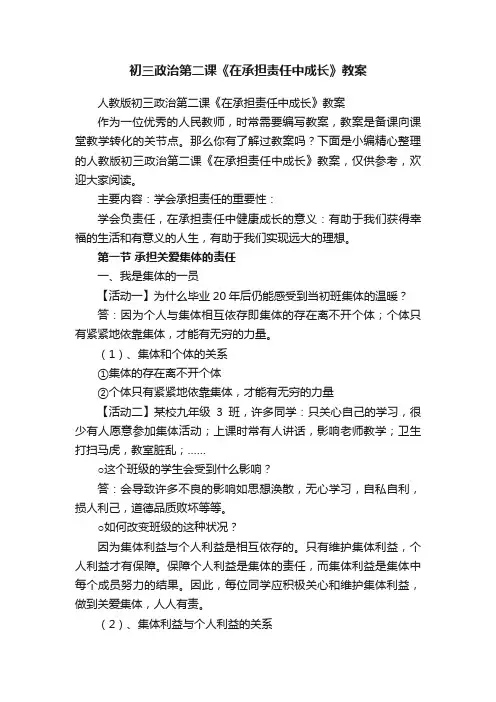 初三政治第二课《在承担责任中成长》教案

人教版初三政治第二课《在承担责任中成长》教案

作为一位优秀的人民教师，时常需要编写教案，教案是备课向课堂教学转化的关节点。那么你有了解过教案吗？下面是小编精心整理的人教版初三政治第二课《在承担责任中成长》教案，仅供参考，欢迎大家阅读。

主要内容：学会承担责任的重要性：

学会负责任，在承担责任中健康成长的意义：有助于我们获得幸福的生活和有意义的人生，有助于我们实现远大的理想。

第一节 承担关爱集体的责任

一、我是集体的一员

【活动一】为什么毕业 20 年后仍能感受到当初班集体的温暖？

答：因为个人与集体相互依存即集体的存在离不开个体；个体只有紧紧地依靠集体，才能有无穷的力量。

（1）、集体和个体的关系

①集体的存在离不开个体

②个体只有紧紧地依靠集体，才能有无穷的力量

【活动二】某校九年级 3 班，许多同学：只关心自己的学习，很少有人愿意参加集体活动；上课时常有人讲话，影响老师教学；卫生打扫马虎，教室脏乱；……

○这个班级的学生会受到什么影响？

答：会导致许多不良的影响如思想涣散，无心学习，自私自利，损人利己，道德品质败坏等等。

○如何改变班级的这种状况？

因为集体利益与个人利益是相互依存的。只有维护集体利益，个人利益才有保障。保障个人利益是集体的责任，而集体利益是集体中每个成员努力的结果。因此，每位同学应积极关心和维护集体利益，做到关爱集体，人人有责。

（2）、集体利益与个人利益的关系